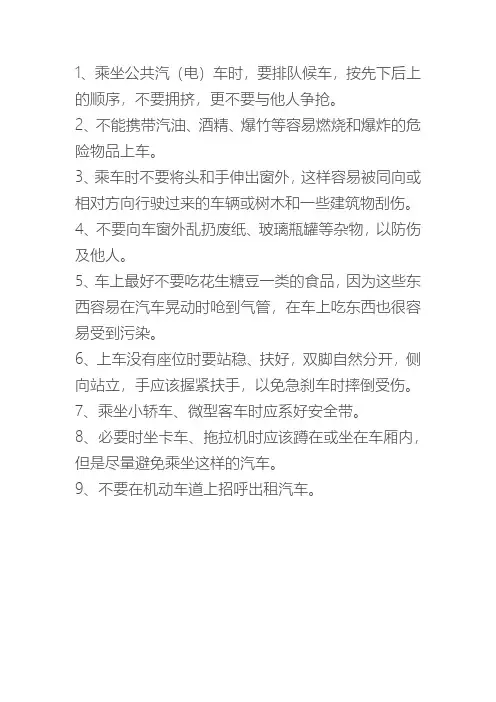 1、乘坐公共汽（电）车时，要排队候车，按先下后上的顺序，不要拥挤，更不要与他人争抢。
2、不能携带汽油、酒精、爆竹等容易燃烧和爆炸的危险物品上车。
3、乘车时不要将头和手伸出窗外，这样容易被同向或相对方向行驶过来的车辆或树木和一些建筑物刮伤。
4、不要向车窗外乱扔废纸、玻璃瓶罐等杂物，以防伤及他人。
5、车上最好不要吃花生糖豆一类的食品，因为这些东西容易在汽车晃动时呛到气管，在车上吃东西也很容易受到污染。
6、上车没有座位时要站稳、扶好，双脚自然分开，侧向站立，手应该握紧扶手，以免急刹车时摔倒受伤。
7、乘坐小轿车、微型客车时应系好安全带。
8、必要时坐卡车、拖拉机时应该蹲在或坐在车厢内，但是尽量避免乘坐这样的汽车。
9、不要在机动车道上招呼出租汽车。